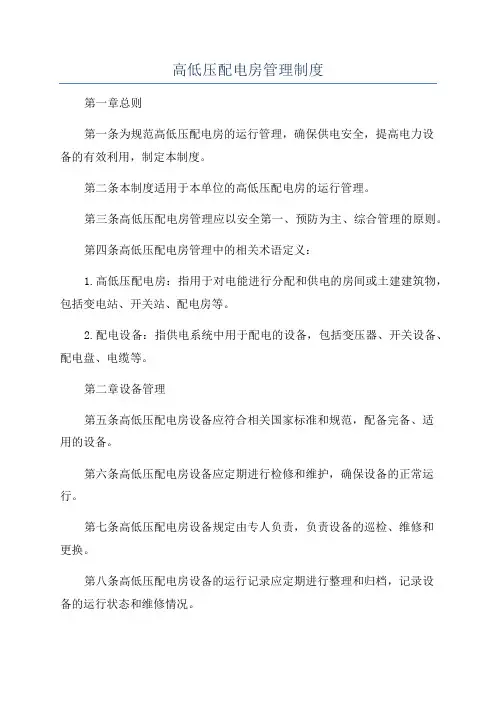 高低压配电房管理制度

第一章总则

第一条为规范高低压配电房的运行管理，确保供电安全，提高电力设备的有效利用，制定本制度。

第二条本制度适用于本单位的高低压配电房的运行管理。

第三条高低压配电房管理应以安全第一、预防为主、综合管理的原则。

第四条高低压配电房管理中的相关术语定义：

1.高低压配电房：指用于对电能进行分配和供电的房间或土建建筑物，包括变电站、开关站、配电房等。

2.配电设备：指供电系统中用于配电的设备，包括变压器、开关设备、配电盘、电缆等。

第二章设备管理

第五条高低压配电房设备应符合相关国家标准和规范，配备完备、适用的设备。

第六条高低压配电房设备应定期进行检修和维护，确保设备的正常运行。

第七条高低压配电房设备规定由专人负责，负责设备的巡检、维修和更换。

第八条高低压配电房设备的运行记录应定期进行整理和归档，记录设备的运行状态和维修情况。